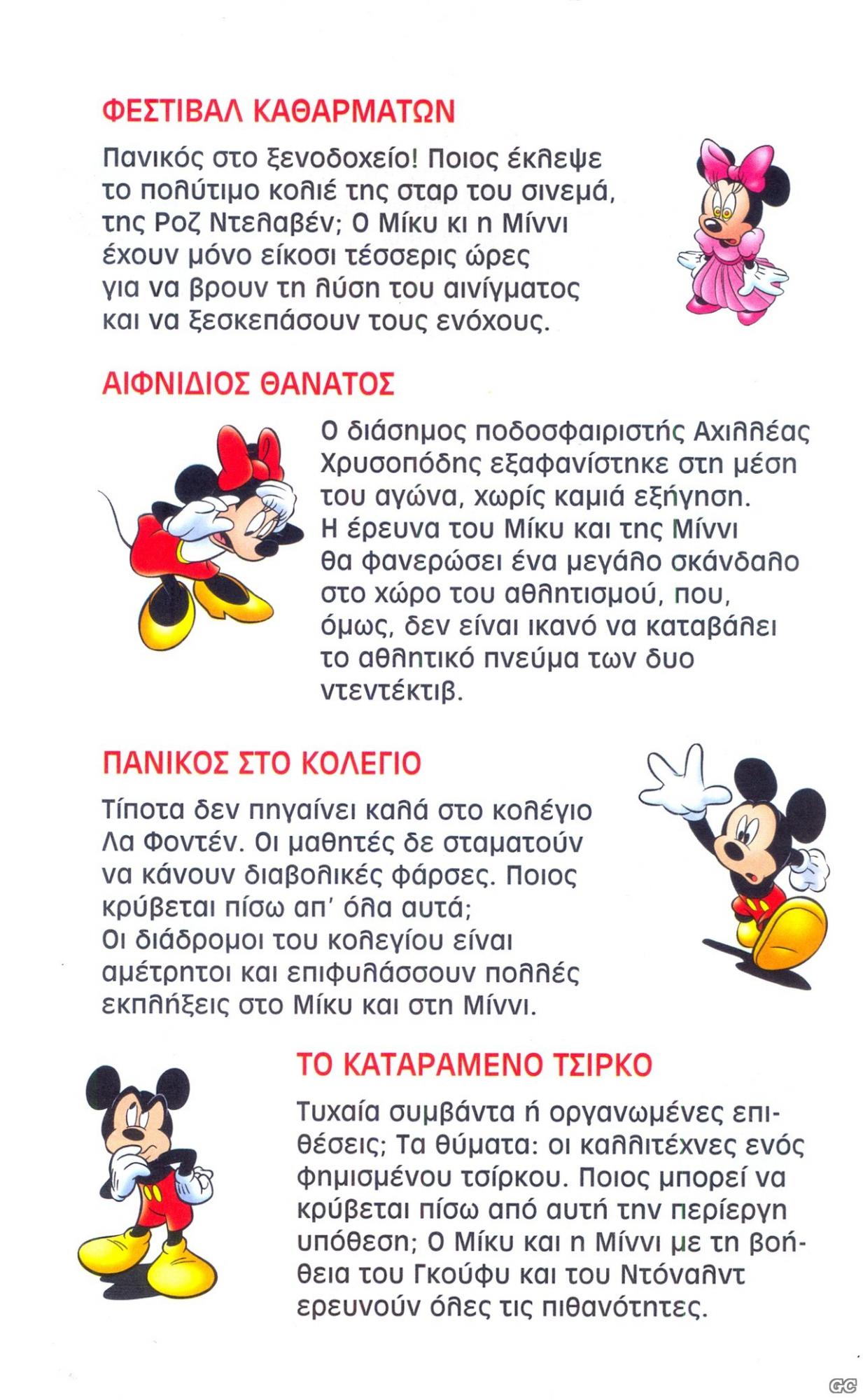 ΦΕΣΤΙΒΑΛ ΚΑΘΑΡΜΑΤΩΝ

Πανικός στο ξενοδοχείο! Ποιος έκλεψε το πολύτιμο κολιέ της σταρ του σινεμά, της Ροζ Ντελαβέν; Ο Μίκυ κι η Μίννι έχουν μόνο είκοσι τέσσερις ώρες για να βρουν τη λύση του αινίγματος και να ξεσκεπάσουν τους ενόχους.

ΑΙΦΝΙΔΙΟΣ ΘΑΝΑΤΟΣ

Ο διάσημος ποδοσφαιριστής Αχιλλέας Χρυσοπόδης εξαφανίστηκε στη μέση του αγώνα, χωρίς καμιά εξήγηση. Η έρευνα του Μίκυ και της Μίννι θα φανερώσει ένα μεγάλο σκάνδαλο στο χώρο του αθλητισμού, που, όμως, δεν είναι ικανό να καταβάλει το αθλητικό πνεύμα των δυο ντεντέκτιβ.

ΠΑΝΙΚΟΣ ΣΤΟ ΚΟΛΕΓΙΟ

Τίποτα δεν πηγαίνει καλά στο κολέγιο Λα Φοντέν. Οι μαθητές δε σταματούν να κάνουν διαβολικές φάρσες. Ποιος κρύβεται πίσω απ' όλα αυτά; Οι διάδρομοι του κολεγίου είναι αμέτρητοι και επιφυλάσσουν πολλές εκπλήξεις στο Μίκυ και στη Μίννι.

ΤΟ ΚΑΤΑΡΑΜΕΝΟ ΤΣΙΡΚΟ

Τυχαία συμβάντα ή οργανωμένες επιθέσεις; Τα θύματα: οι καλλιτέχνες ενός φημισμένου τσίρκου. Ποιος μπορεί να κρύβεται πίσω από αυτή την περίεργη υπόθεση; Ο Μίκυ και η Μίννι με τη βοήθεια του Γκούφυ και του Ντόναλντ ερευνούν όλες τις πιθανότητες.

GC